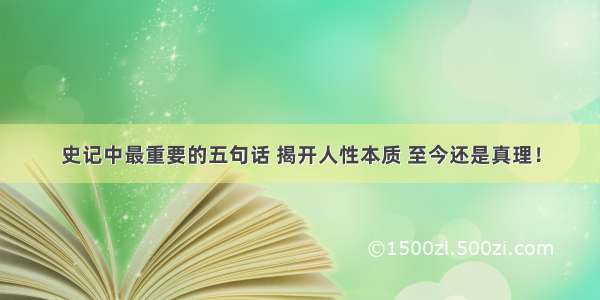 史记中最重要的五句话 揭开人性本质 至今还是真理！

©1500zi.500zi.com